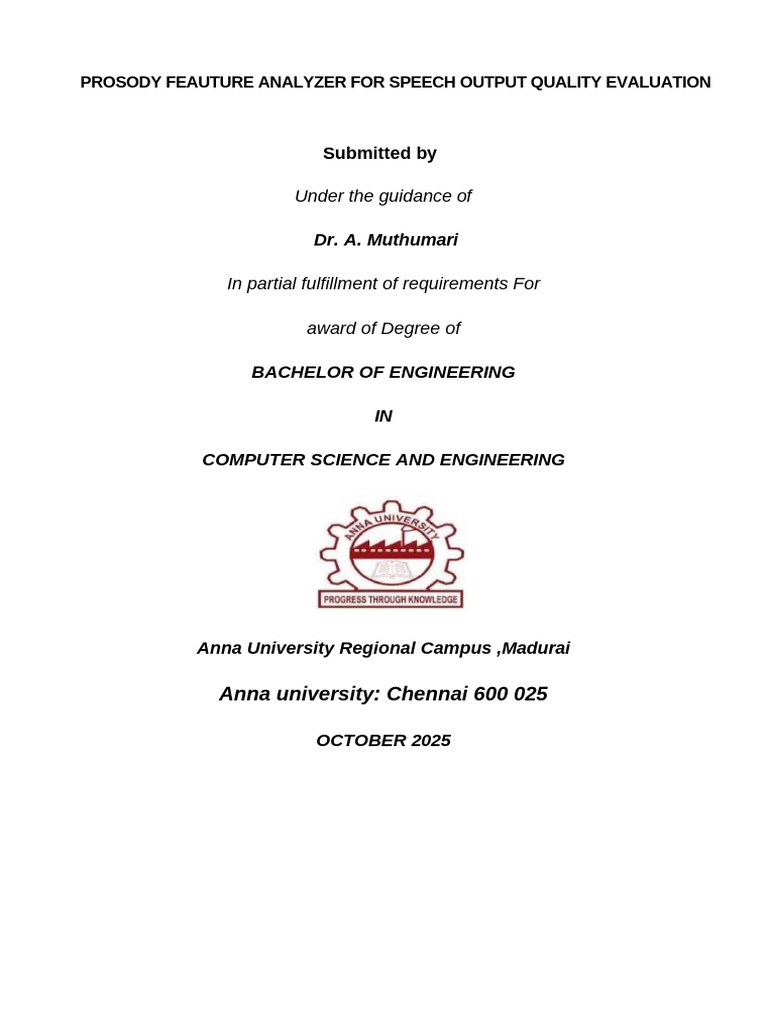 PROSODY FEAUTURE ANALYZER FOR SPEECH OUTPUT QUALITY EVALUATION

Submitted by

Under the guidance of

Dr. A. Muthumari

In partial fulfillment of requirements For

award of Degree of

BACHELOR OF ENGINEERING

IN

COMPUTER SCIENCE AND ENGINEERING

ANNA UNIVERSITY

PROGRESS THROUGH KNOWLEDGE

Anna University Regional Campus ,Madurai

Anna university: Chennai 600 025

OCTOBER 2025